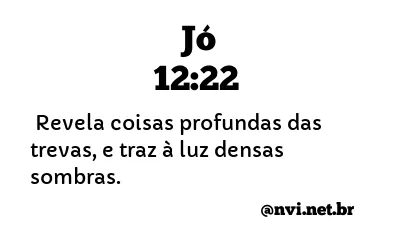 Jó
12:22

Revela coisas profundas das trevas, e traz à luz densas sombras.

@nvi.net.br